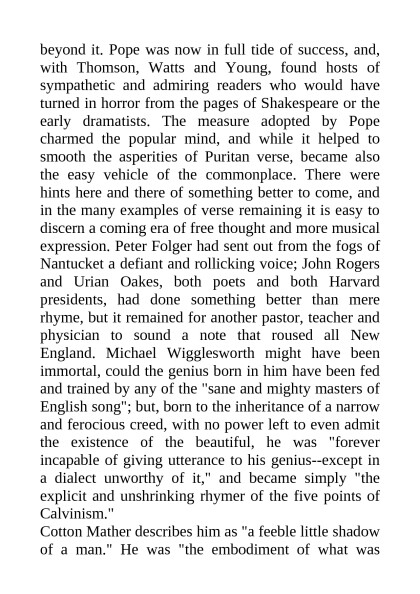 beyond it. Pope was now in full tide of success, and, with Thomson, Watts and Young, found hosts of sympathetic and admiring readers who would have turned in horror from the pages of Shakespeare or the early dramatists. The measure adopted by Pope charmed the popular mind, and while it helped to smooth the asperities of Puritan verse, became also the easy vehicle of the commonplace. There were hints here and there of something better to come, and in the many examples of verse remaining it is easy to discern a coming era of free thought and more musical expression. Peter Folger had sent out from the fogs of Nantucket a defiant and rollicking voice; John Rogers and Urian Oakes, both poets and both Harvard presidents, had done something better than mere rhyme, but it remained for another pastor, teacher and physician to sound a note that roused all New England. Michael Wigglesworth might have been immortal, could the genius born in him have been fed and trained by any of the "sane and mighty masters of English song"; but, born to the inheritance of a narrow and ferocious creed, with no power left to even admit the existence of the beautiful, he was "forever incapable of giving utterance to his genius--except in a dialect unworthy of it," and became simply "the explicit and unshrinking rhymer of the five points of Calvinism."
Cotton Mather describes him as "a feeble little shadow of a man." He was "the embodiment of what was